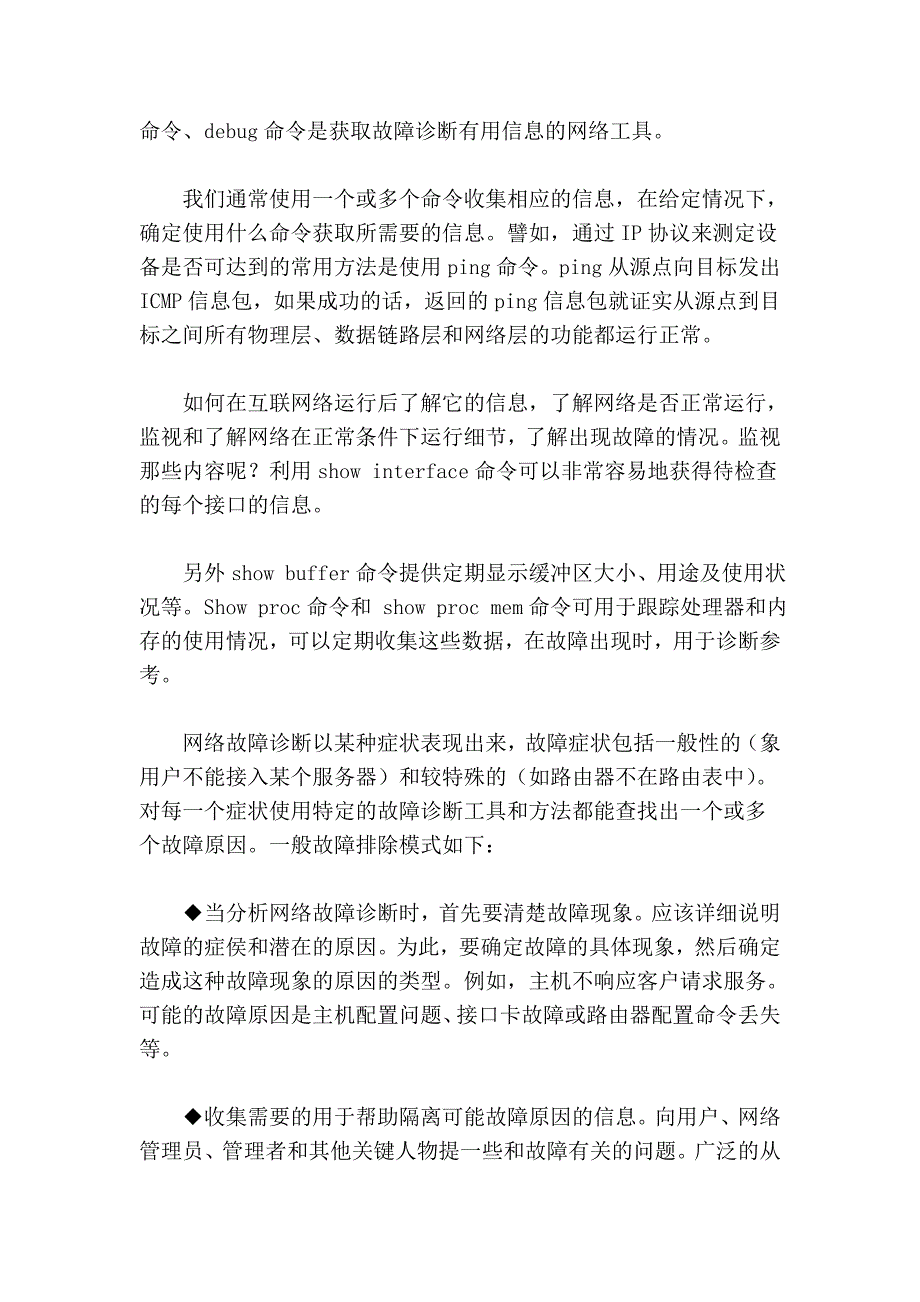 命令、debug 命令是获取故障诊断有用信息的网络工具。

我们通常使用一个或多个命令收集相应的信息，在给定情况下，确定使用什么命令获取所需要的信息。譬如，通过 IP 协议来测定设备是否可达到的常用方法是使用 ping 命令。ping 从源点向目标发出 ICMP 信息包，如果成功的话，返回的 ping 信息包就证实从源点到目标之间所有物理层、数据链路层和网络层的功能都运行正常。

如何在互联网络运行后了解它的信息，了解网络是否正常运行，监视和了解网络在正常条件下运行细节，了解出现故障的情况。监视那些内容呢？利用 show interface 命令可以非常容易地获得待检查的每个接口的信息。

另外 show buffer 命令提供定期显示缓冲区大小、用途及使用状况等。Show proc 命令和 show proc mem 命令可用于跟踪处理器和内存的使用情况，可以定期收集这些数据，在故障出现时，用于诊断参考。

网络故障诊断以某种症状表现出来，故障症状包括一般性的（象用户不能接入某个服务器）和较特殊的（如路由器不在路由表中）。对每一个症状使用特定的故障诊断工具和方法都能查找出一个或多个故障原因。一般故障排除模式如下：

◆当分析网络故障诊断时，首先要清楚故障现象。应该详细说明故障的症侯和潜在的原因。为此，要确定故障的具体现象，然后确定造成这种故障现象的原因的类型。例如，主机不响应客户请求服务。可能的故障原因是主机配置问题、接口卡故障或路由器配置命令丢失等。

◆收集需要的用于帮助隔离可能故障原因的信息。向用户、网络管理员、管理者和其他关键人物提一些和故障有关的问题。广泛的从